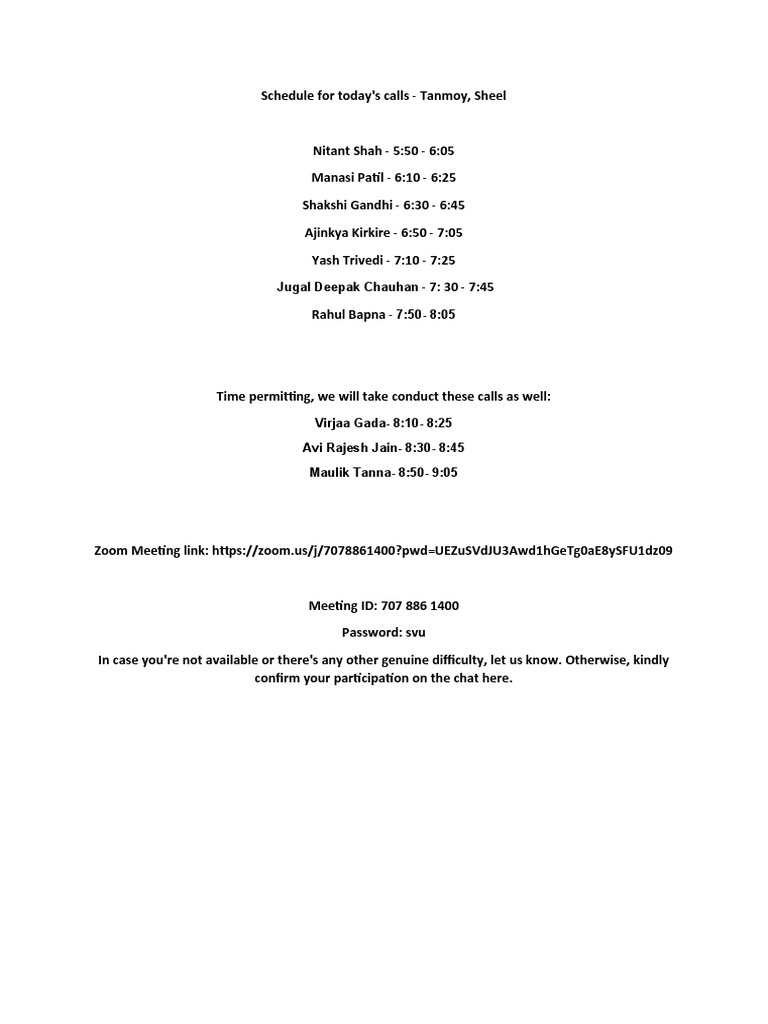 Schedule for today's calls - Tanmoy, Sheel

Nitant Shah - 5:50 - 6:05

Manasi Patil - 6:10 - 6:25

Shakshi Gandhi - 6:30 - 6:45

Ajinkya Kirkire - 6:50 - 7:05

Yash Trivedi - 7:10 - 7:25

Jugal Deepak Chauhan - 7: 30 - 7:45

Rahul Bapna - 7:50- 8:05

Time permitting, we will take conduct these calls as well:

Virjaa Gada- 8:10- 8:25

Avi Rajesh Jain- 8:30- 8:45

Maulik Tanna- 8:50- 9:05

Zoom Meeting link: https://zoom.us/j/7078861400?pwd=UEZuSVdJU3Awd1hGeTg0aE8ySFU1dz09

Meeting ID: 707 886 1400

Password: svu

In case you're not available or there's any other genuine difficulty, let us know. Otherwise, kindly confirm your participation on the chat here.